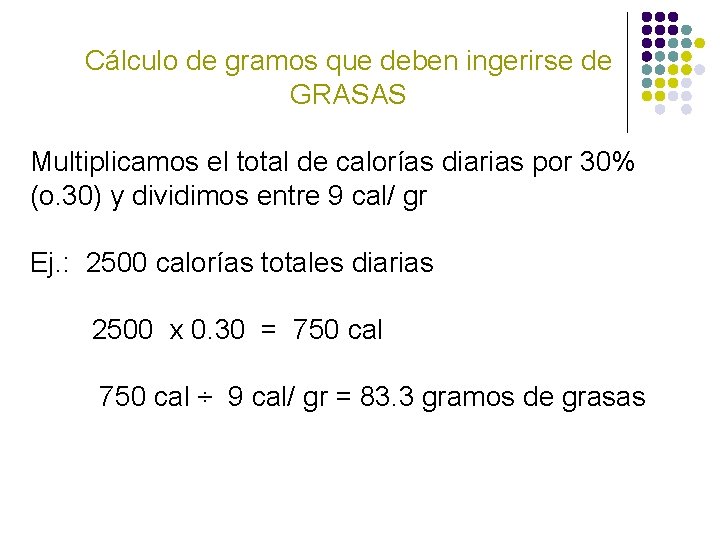 Cálculo de gramos que deben ingerirse de GRASAS

Multiplicamos el total de calorías diarias por 30% (o.30) y dividimos entre 9 cal/ gr

Ej.: 2500 calorías totales diarias

2500 x 0.30 = 750 cal

750 cal ÷ 9 cal/ gr = 83.3 gramos de grasas